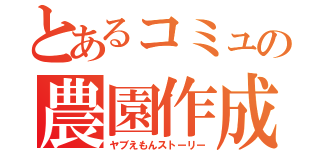 とあるコミュの
農園作成
ヤブえもんストーリー